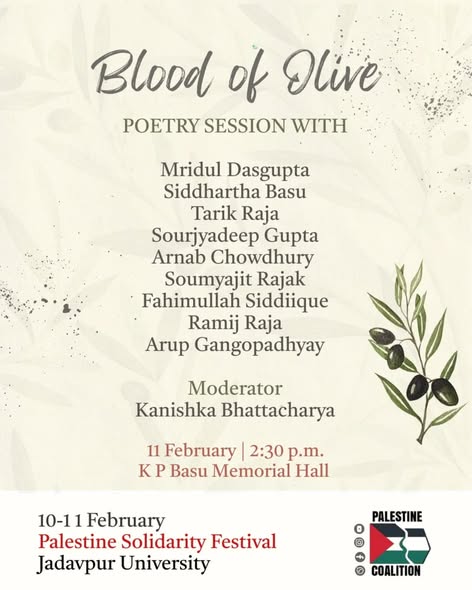 Blood of Olive

POETRY SESSION WITH

Mridul Dasgupta
Siddhartha Basu
Tarik Raja
Sourjyadeep Gupta
Arnab Chowdhury
Soumyajit Rajak
Fahimullah Siddiique
Ramij Raja
Arup Gangopadhyay

Moderator
Kanishka Bhattacharya

11 February | 2:30 p.m.
K P Basu Memorial Hall

10-11 February
Palestine Solidarity Festival
Jadavpur University

PALESTINE
COALITION